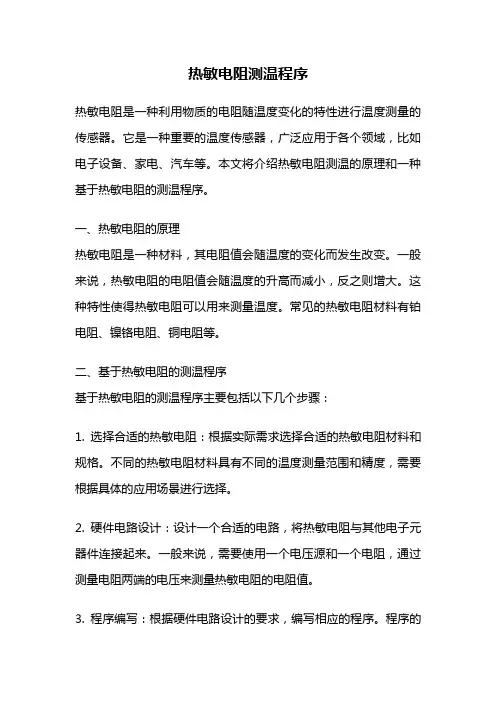 热敏电阻测温程序

热敏电阻是一种利用物质的电阻随温度变化的特性进行温度测量的传感器。它是一种重要的温度传感器，广泛应用于各个领域，比如电子设备、家电、汽车等。本文将介绍热敏电阻测温的原理和一种基于热敏电阻的测温程序。

一、热敏电阻的原理
热敏电阻是一种材料，其电阻值会随温度的变化而发生改变。一般来说，热敏电阻的电阻值会随温度的升高而减小，反之则增大。这种特性使得热敏电阻可以用来测量温度。常见的热敏电阻材料有铂电阻、镍铬电阻、铜电阻等。

二、基于热敏电阻的测温程序
基于热敏电阻的测温程序主要包括以下几个步骤：

1. 选择合适的热敏电阻：根据实际需求选择合适的热敏电阻材料和规格。不同的热敏电阻材料具有不同的温度测量范围和精度，需要根据具体的应用场景进行选择。

2. 硬件电路设计：设计一个合适的电路，将热敏电阻与其他电子元器件连接起来。一般来说，需要使用一个电压源和一个电阻，通过测量电阻两端的电压来测量热敏电阻的电阻值。

3. 程序编写：根据硬件电路设计的要求，编写相应的程序。程序的